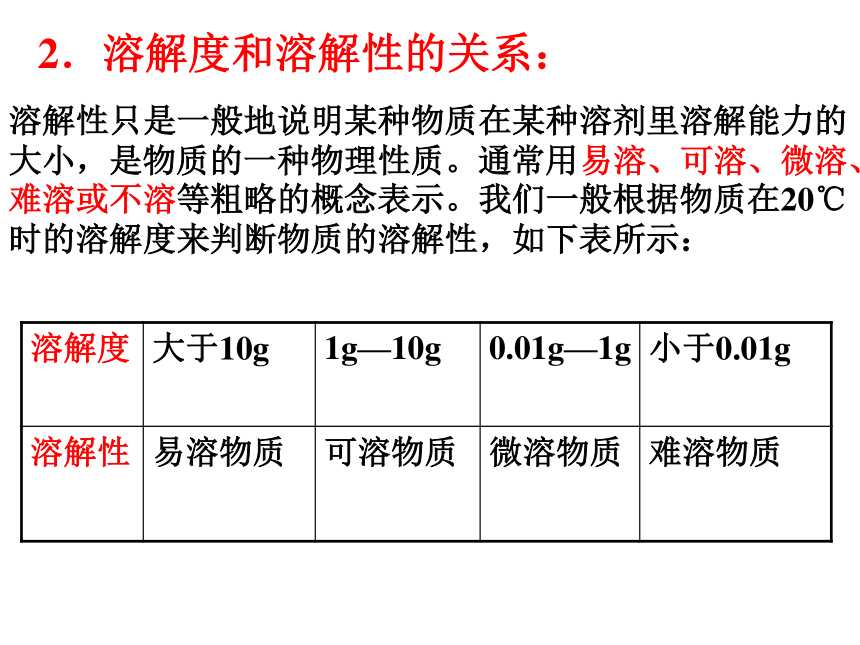 2．溶解度和溶解性的关系：

溶解性只是一般地说明某种物质在某种溶剂里溶解能力的大小，是物质的一种物理性质。通常用易溶、可溶、微溶、难溶或不溶等粗略的概念表示。我们一般根据物质在20℃时的溶解度来判断物质的溶解性，如下表所示：

| 溶解度 | 大于10g | 1g—10g | 0.01g—1g | 小于0.01g |
|---|---|---|---|---|
| 溶解性 | 易溶物质 | 可溶物质 | 微溶物质 | 难溶物质 |